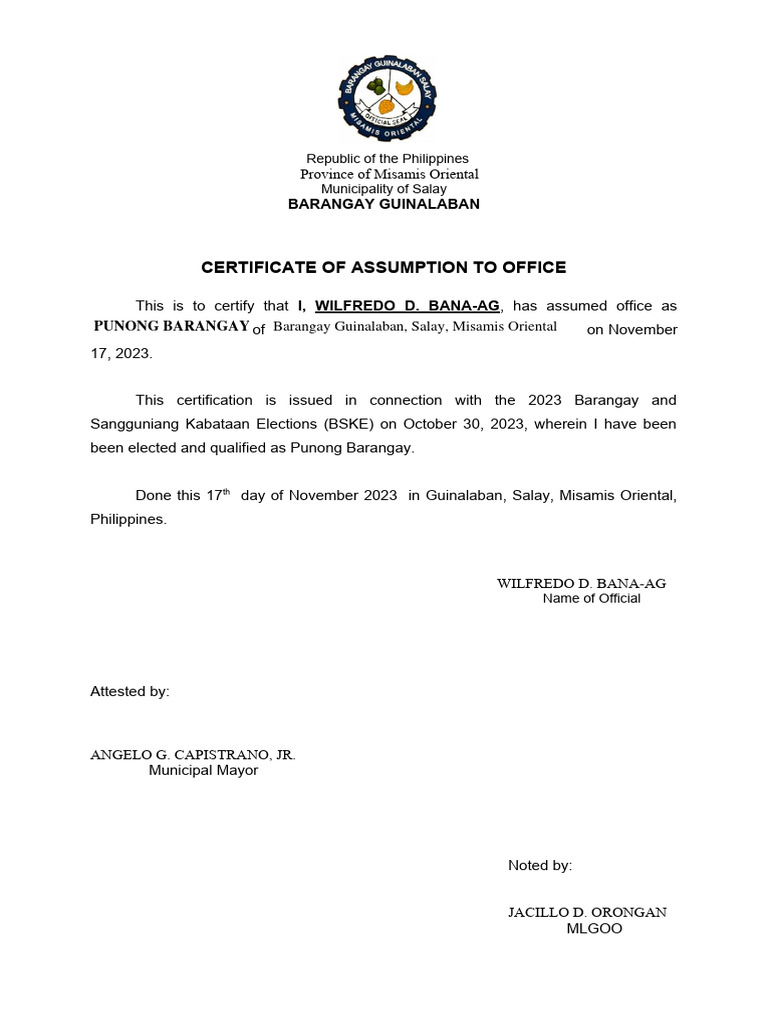 BARANGAY GUINALABAN SALAY
OFFICIAL SEAL
MISAMIS ORIENTAL

Republic of the Philippines
Province of Misamis Oriental
Municipality of Salay
BARANGAY GUINALABAN

CERTIFICATE OF ASSUMPTION TO OFFICE

This is to certify that I, WILFREDO D. BANA-AG, has assumed office as PUNONG BARANGAY of Barangay Guinalaban, Salay, Misamis Oriental on November 17, 2023.

This certification is issued in connection with the 2023 Barangay and Sangguniang Kabataan Elections (BSKE) on October 30, 2023, wherein I have been been elected and qualified as Punong Barangay.

Done this 17$^{th}$ day of November 2023 in Guinalaban, Salay, Misamis Oriental, Philippines.

WILFREDO D. BANA-AG
Name of Official

Attested by:

ANGELO G. CAPISTRANO, JR.
Municipal Mayor

Noted by:

JACILLO D. ORONGAN
MLGOO